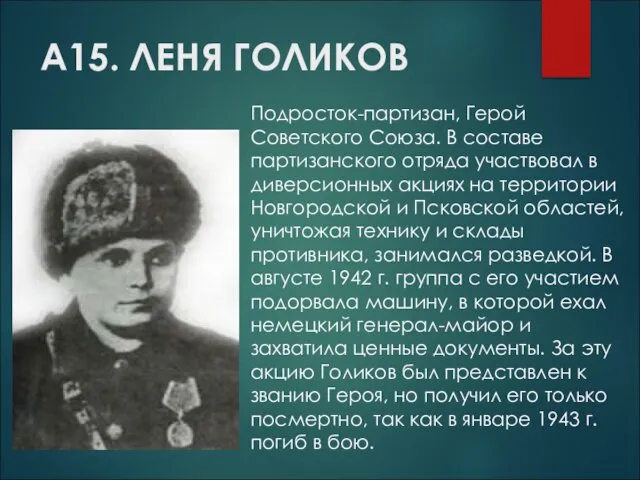 А15. ЛЕНЯ ГОЛИКОВ

Подросток-партизан, Герой Советского Союза. В составе партизанского отряда участвовал в диверсионных акциях на территории Новгородской и Псковской областей, уничтожая технику и склады противника, занимался разведкой. В августе 1942 г. группа с его участием подорвала машину, в которой ехал немецкий генерал-майор и захватила ценные документы. За эту акцию Голиков был представлен к званию Героя, но получил его только посмертно, так как в январе 1943 г. погиб в бою.